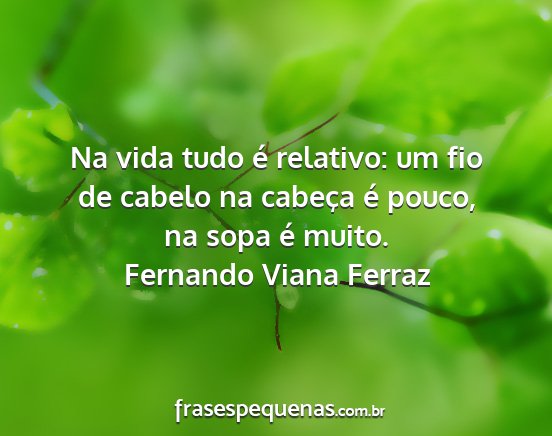 Na vida tudo é relativo: um fio de cabelo na cabeça é pouco, na sopa é muito.
Fernando Viana Ferraz

frasespequenas.com.br